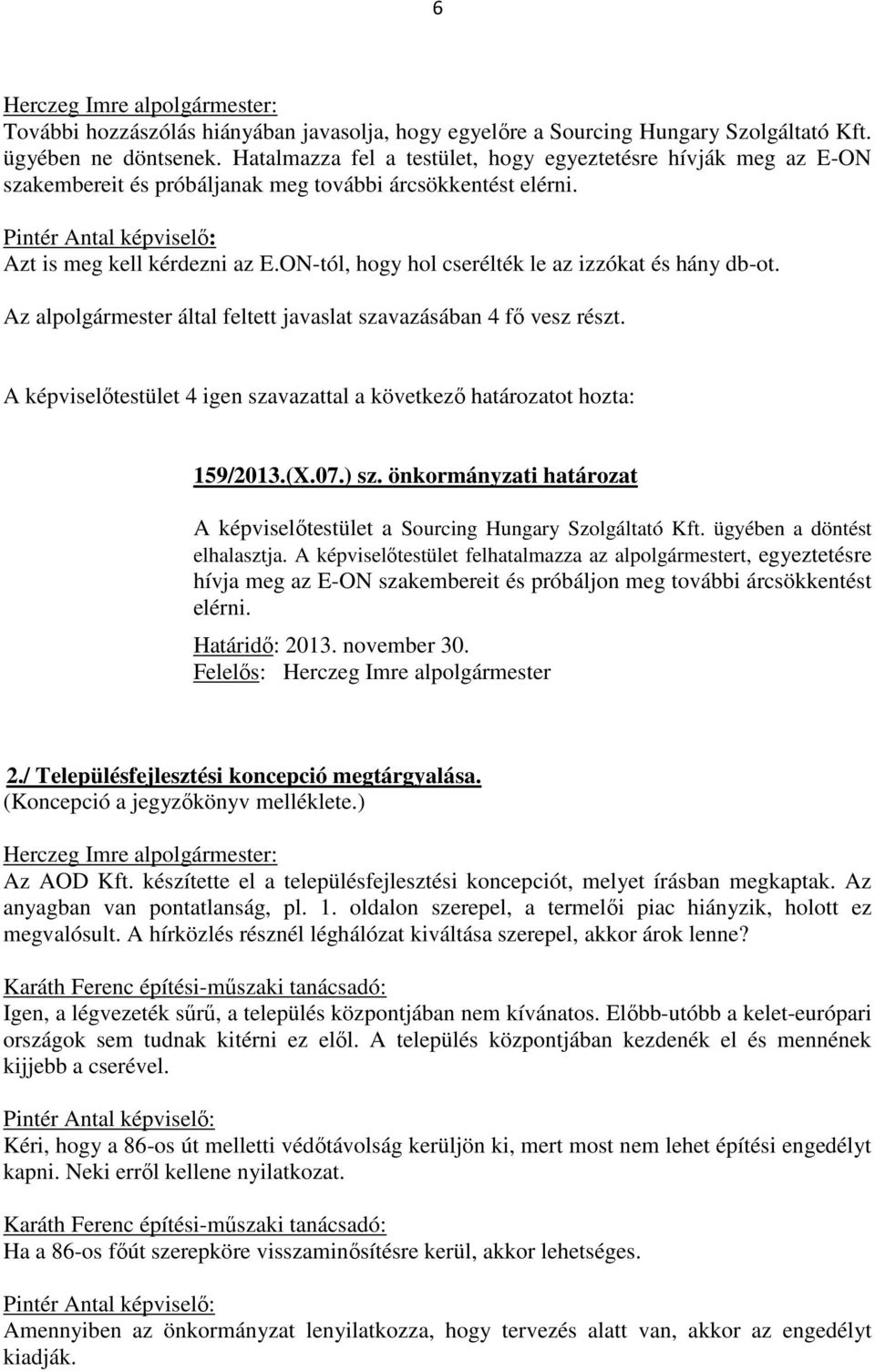 6

Herczeg Imre alpolgármester:
További hozzászólás hiányában javasolja, hogy egyelőre a Sourcing Hungary Szolgáltató Kft. ügyében ne döntsenek. Hatalmazza fel a testület, hogy egyeztetésre hívják meg az E-ON szakembereit és próbáljanak meg további árcsökkentést elérni.

Pintér Antal képviselő:
Azt is meg kell kérdezni az E.ON-tól, hogy hol cserélték le az izzókat és hány db-ot.

Az alpolgármester által feltett javaslat szavazásában 4 fő vesz részt.

A képviselőtestület 4 igen szavazattal a következő határozatot hozta:

159/2013.(X.07.) sz. önkormányzati határozat

A képviselőtestület a Sourcing Hungary Szolgáltató Kft. ügyében a döntést elhalasztja. A képviselőtestület felhatalmazza az alpolgármestert, egyeztetésre hívja meg az E-ON szakembereit és próbáljon meg további árcsökkentést elérni.

Határidő: 2013. november 30.
Felelős: Herczeg Imre alpolgármester

2./ Településfejlesztési koncepció megtárgyalása.
(Koncepció a jegyzőkönyv melléklete.)

Herczeg Imre alpolgármester:
Az AOD Kft. készítette el a településfejlesztési koncepciót, melyet írásban megkaptak. Az anyagban van pontatlanság, pl. 1. oldalon szerepel, a termelői piac hiányzik, holott ez megvalósult. A hírközlés résznél léghálózat kiváltása szerepel, akkor árok lenne?

Karáth Ferenc építési-műszaki tanácsadó:
Igen, a légvezeték sűrű, a település központjában nem kívánatos. Előbb-utóbb a kelet-európari országok sem tudnak kitérni ez elől. A település központjában kezdenék el és mennének kijjebb a cserével.

Pintér Antal képviselő:
Kéri, hogy a 86-os út melletti védőtávolság kerüljön ki, mert most nem lehet építési engedélyt kapni. Neki erről kellene nyilatkozat.

Karáth Ferenc építési-műszaki tanácsadó:
Ha a 86-os főút szerepköre visszaminősítésre kerül, akkor lehetséges.

Pintér Antal képviselő:
Amennyiben az önkormányzat lenyilatkozza, hogy tervezés alatt van, akkor az engedélyt kiadják.